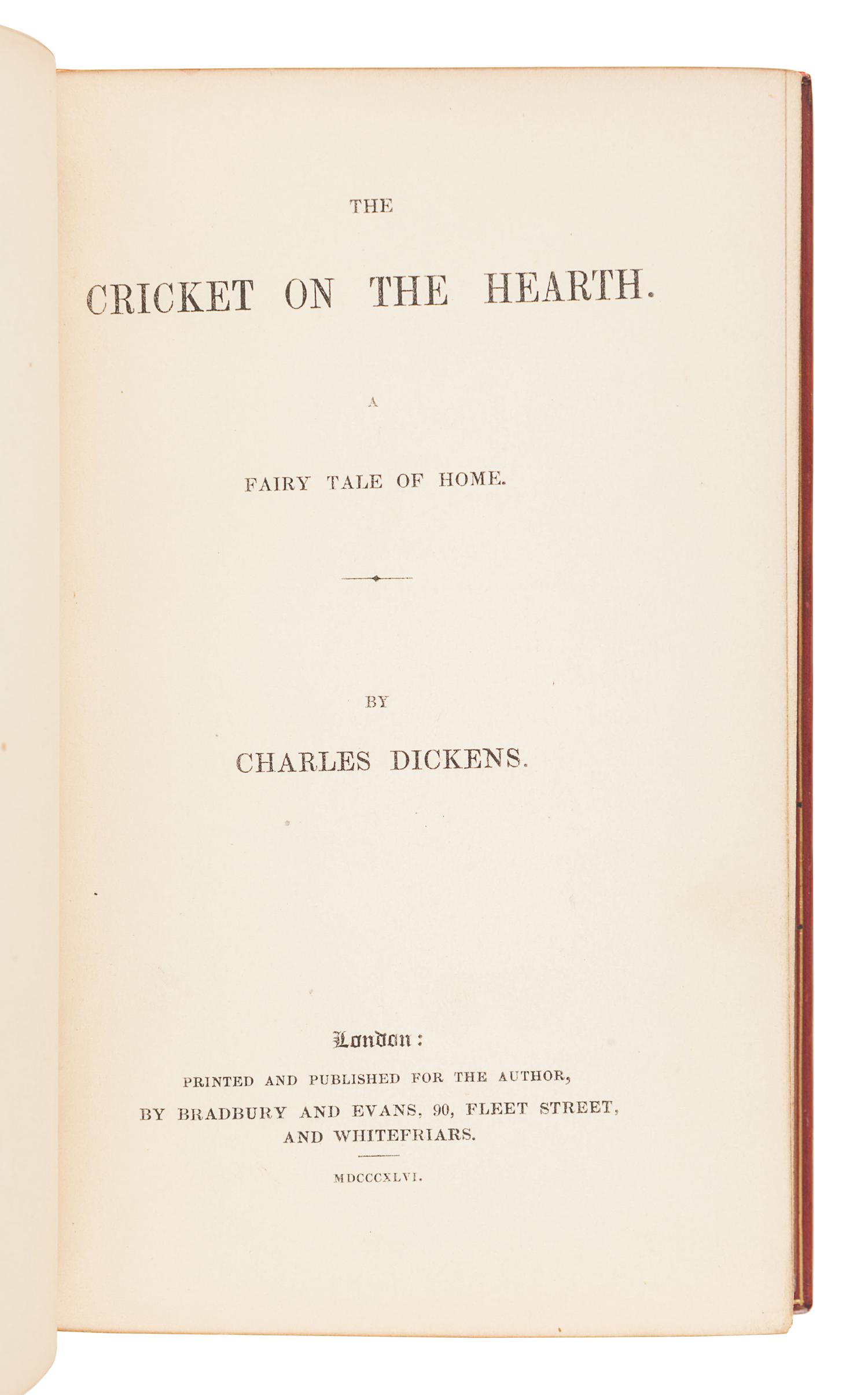 THE

CRICKET ON THE HEARTH.

A

FAIRY TALE OF HOME.

BY

CHARLES DICKENS.

London:

PRINTED AND PUBLISHED FOR THE AUTHOR, BY BRADBURY AND EVANS, 90, FLEET STREET, AND WHITEFRIARS.

MDCCCXLVI.